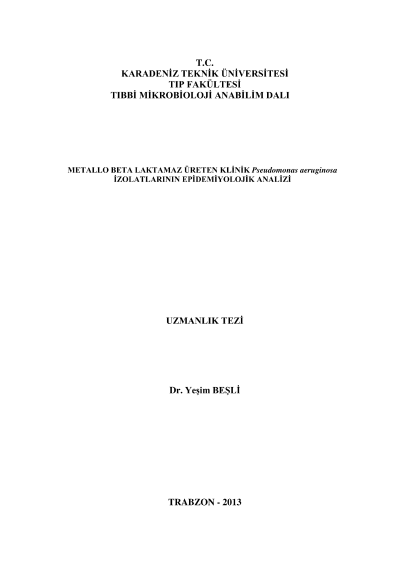 T.C.
KARADENİZ TEKNİK ÜNİVERSİTESİ
TIP FAKÜLTESİ
TIBBİ MİKROBİOLOJİ ANABİLİM DALI

METALLO BETA LAKTAMAZ ÜRETEN KLİNİK Pseudomonas aeruginosa İZOLATLARININ EPİDEMİYOLOJİK ANALİZİ

UZMANLIK TEZİ

Dr. Yeşim BEŞLİ

TRABZON - 2013